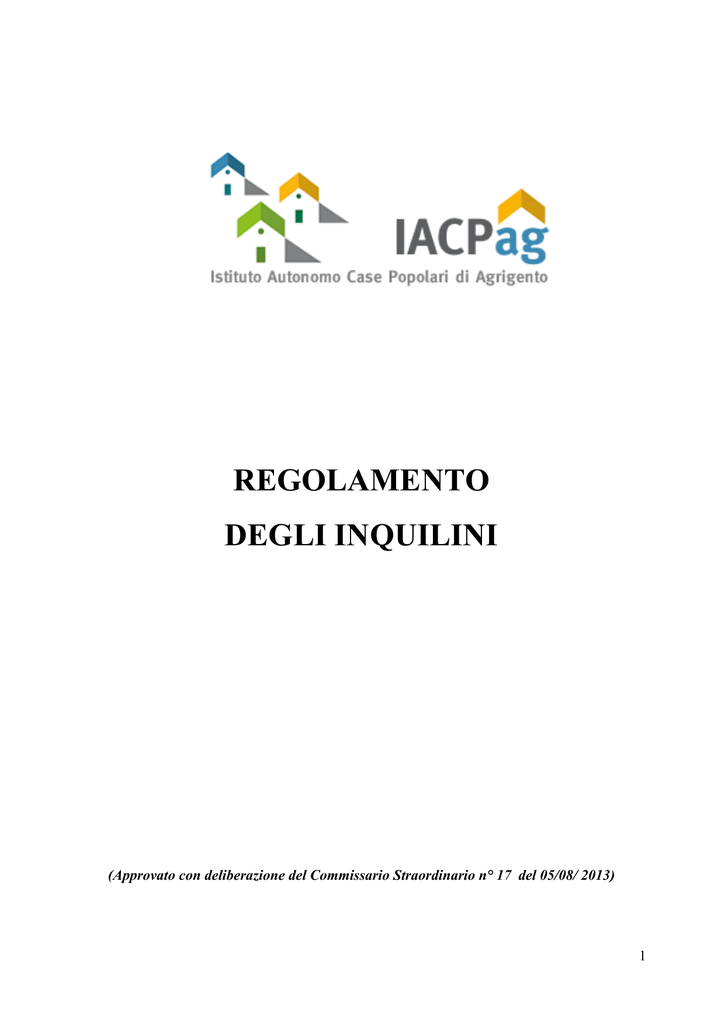 IACPag
Istituto Autonomo Case Popolari di Agrigento

REGOLAMENTO
DEGLI INQUILINI

(Approvato con deliberazione del Commissario Straordinario n° 17 del 05/08/ 2013)

1